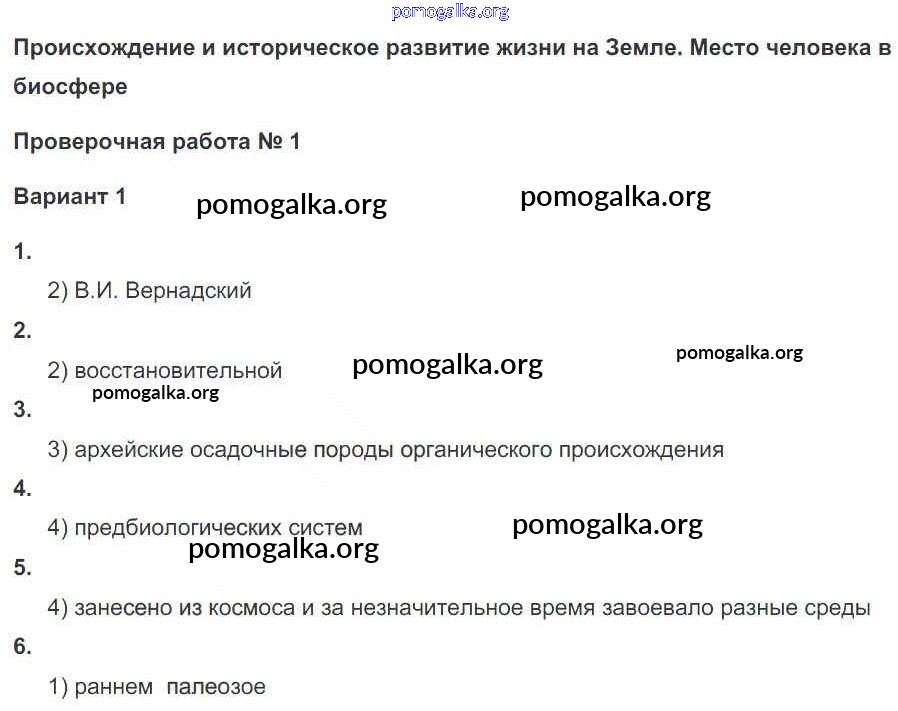 pomogalka.org

Происхождение и историческое развитие жизни на Земле. Место человека в биосфере

Проверочная работа № 1

Вариант 1

pomogalka.org pomogalka.org

1.

2) В.И. Вернадский

2.

2) восстановительной

pomogalka.org pomogalka.org

pomogalka.org

3.

3) архейские осадочные породы органического происхождения

4.

4) предбиологических систем

pomogalka.org

pomogalka.org

5.

4) занесено из космоса и за незначительное время завоевало разные среды

6.

1) раннем палеозое